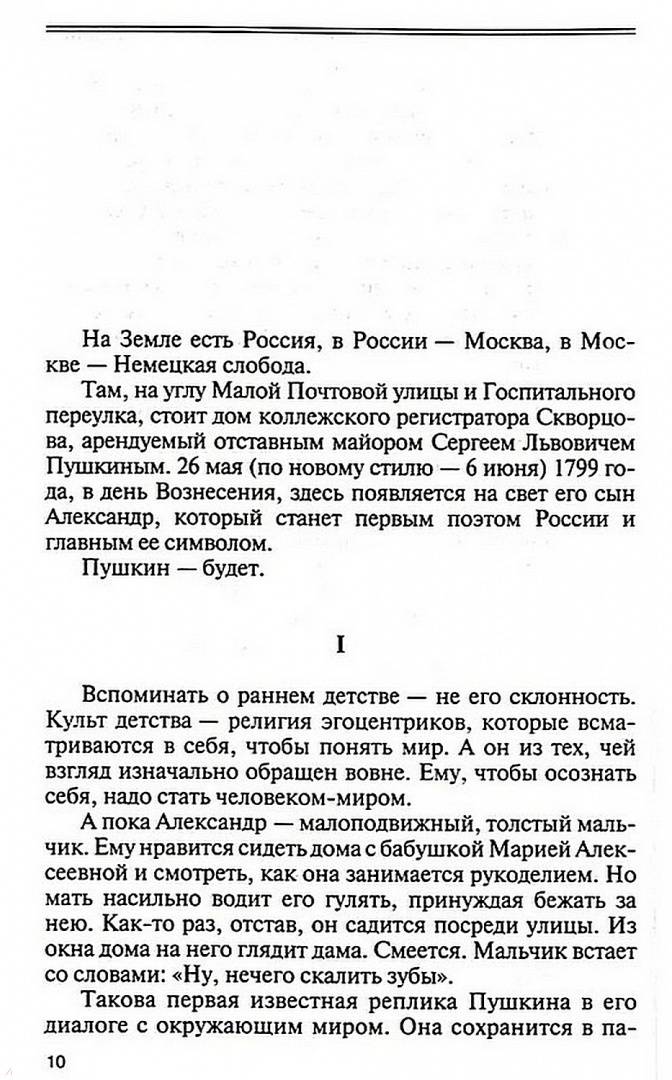 На Земле есть Россия, в России — Москва, в Москве — Немецкая слобода.

Там, на углу Малой Почтовой улицы и Госпитального переулка, стоит дом коллежского регистратора Скворцова, арендуемый отставным майором Сергеем Львовичем Пушкиным. 26 мая (по новому стилю — 6 июня) 1799 года, в день Вознесения, здесь появляется на свет его сын Александр, который станет первым поэтом России и главным ее символом.

Пушкин — будет.

I

Вспоминать о раннем детстве — не его склонность. Культ детства — религия эгоцентриков, которые всматриваются в себя, чтобы понять мир. А он из тех, чей взгляд изначально обращен вовне. Ему, чтобы осознать себя, надо стать человеком-миром.

А пока Александр — малоподвижный, толстый мальчик. Ему нравится сидеть дома с бабушкой Марией Алексеевной и смотреть, как она занимается рукоделием. Но мать насильно водит его гулять, принуждая бежать за нею. Как-то раз, отстав, он садится посреди улицы. Из окна дома на него глядит дама. Смеется. Мальчик встает со словами: «Ну, нечего скалить зубы».

Такова первая известная реплика Пушкина в его диалоге с окружающим миром. Она сохранится в па-

10